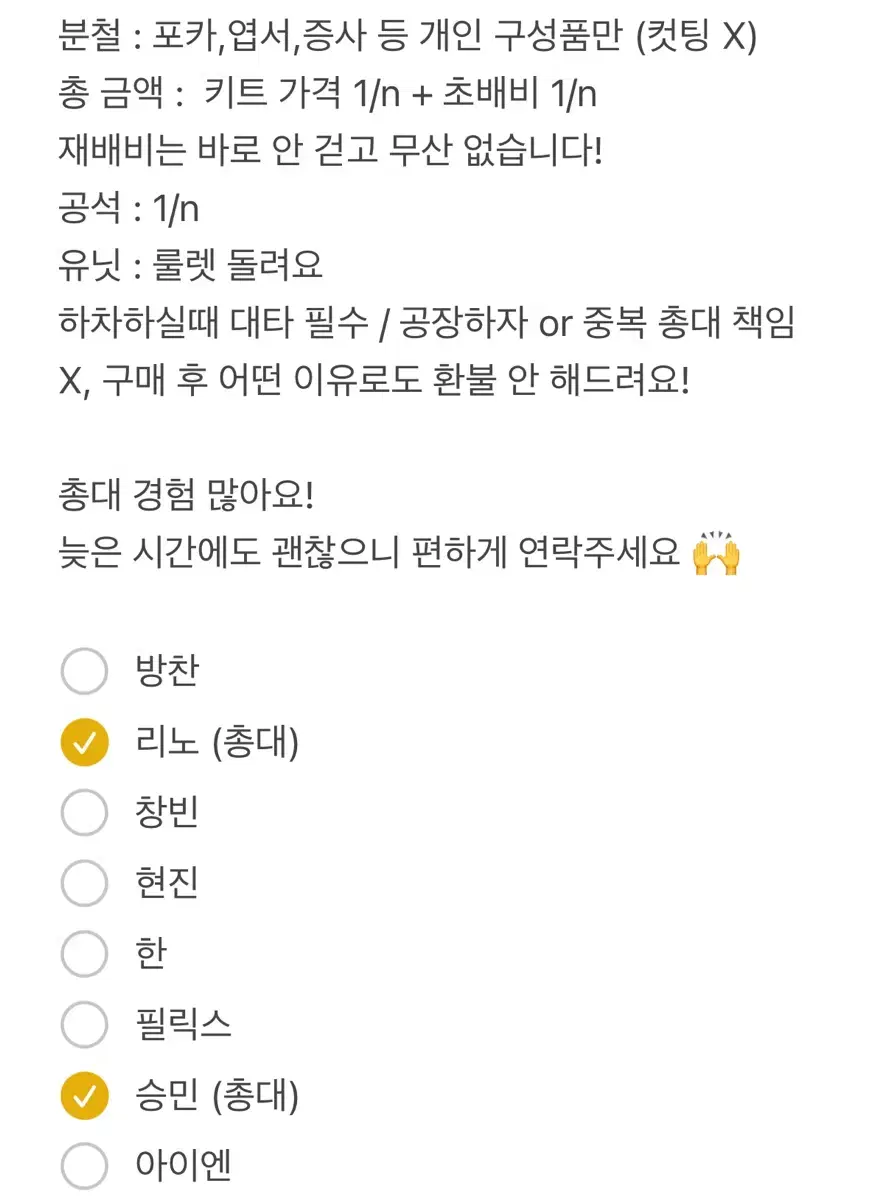 분철 : 포카,엽서,증사 등 개인 구성품만 (컷팅 X)
총 금액 : 키트 가격 1/n + 초배비 1/n
재배비는 바로 안 걷고 무산 없습니다!
공석 : 1/n
유닛 : 룰렛 돌려요
하차하실때 대타 필수 / 공장하자 or 중복 총대 책임 X, 구매 후 어떤 이유로도 환불 안 해드려요!

총대 경험 많아요!
늦은 시간에도 괜찮으니 편하게 연락주세요 🙌

방찬
리노 (총대)
창빈
현진
한
필릭스
승민 (총대)
아이엔